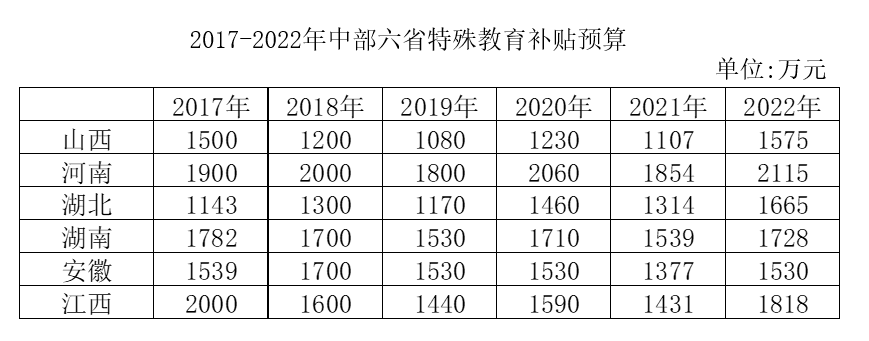 2017-2022年中部六省特殊教育补贴预算

单位:万元

| | 2017年 | 2018年 | 2019年 | 2020年 | 2021年 | 2022年 |
|---|---|---|---|---|---|---|
| 山西 | 1500 | 1200 | 1080 | 1230 | 1107 | 1575 |
| 河南 | 1900 | 2000 | 1800 | 2060 | 1854 | 2115 |
| 湖北 | 1143 | 1300 | 1170 | 1460 | 1314 | 1665 |
| 湖南 | 1782 | 1700 | 1530 | 1710 | 1539 | 1728 |
| 安徽 | 1539 | 1700 | 1530 | 1530 | 1377 | 1530 |
| 江西 | 2000 | 1600 | 1440 | 1590 | 1431 | 1818 |